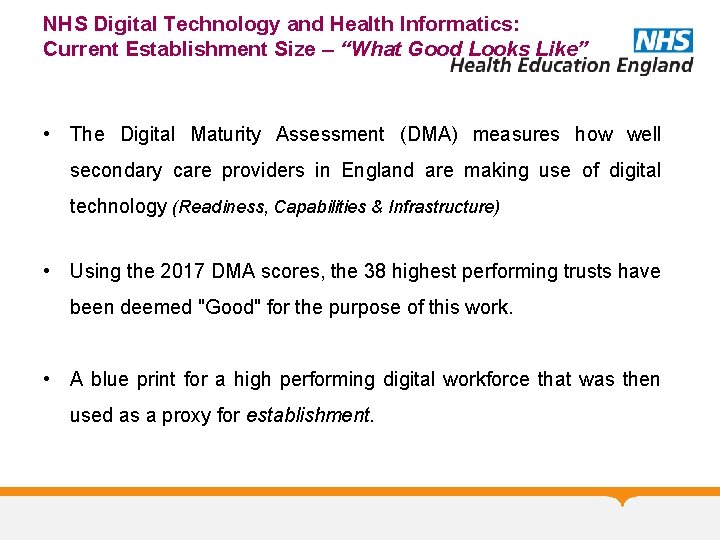 NHS Digital Technology and Health Informatics:
Current Establishment Size – "What Good Looks Like"

NHS
Health Education England

• The Digital Maturity Assessment (DMA) measures how well secondary care providers in England are making use of digital technology (Readiness, Capabilities & Infrastructure)

• Using the 2017 DMA scores, the 38 highest performing trusts have been deemed "Good" for the purpose of this work.

• A blue print for a high performing digital workforce that was then used as a proxy for establishment.